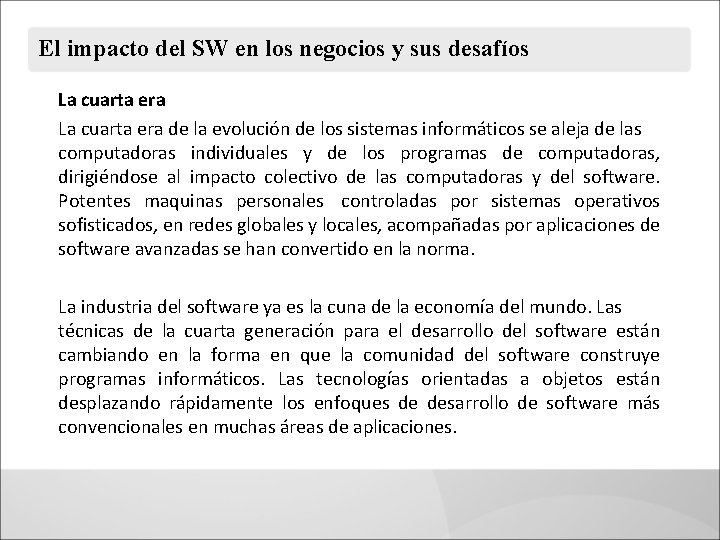 El impacto del SW en los negocios y sus desafíos

La cuarta era

La cuarta era de la evolución de los sistemas informáticos se aleja de las computadoras individuales y de los programas de computadoras, dirigiéndose al impacto colectivo de las computadoras y del software. Potentes maquinas personales controladas por sistemas operativos sofisticados, en redes globales y locales, acompañadas por aplicaciones de software avanzadas se han convertido en la norma.

La industria del software ya es la cuna de la economía del mundo. Las técnicas de la cuarta generación para el desarrollo del software están cambiando en la forma en que la comunidad del software construye programas informáticos. Las tecnologías orientadas a objetos están desplazando rápidamente los enfoques de desarrollo de software más convencionales en muchas áreas de aplicaciones.